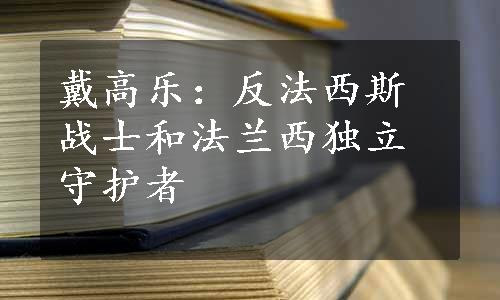 戴高乐：反法西斯战士和法兰西独立守护者